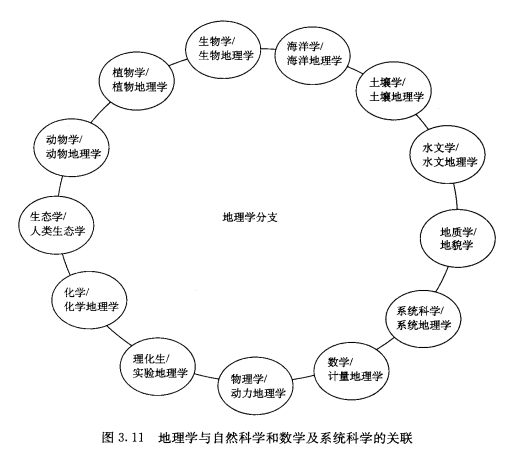 生物学/
生物地理学

海洋学/
海洋地理学

土壤学/
土壤地理学

水文学/
水文地理学

地质学/
地貌学

系统科学/
系统地理学

数学/
计量地理学

物理学/
动力地理学

理化生/
实验地理学

化学/
化学地理学

生态学/
人类生态学

动物学/
动物地理学

植物学/
植物地理学

地理学分支

图 3.11　地理学与自然科学和数学及系统科学的关联